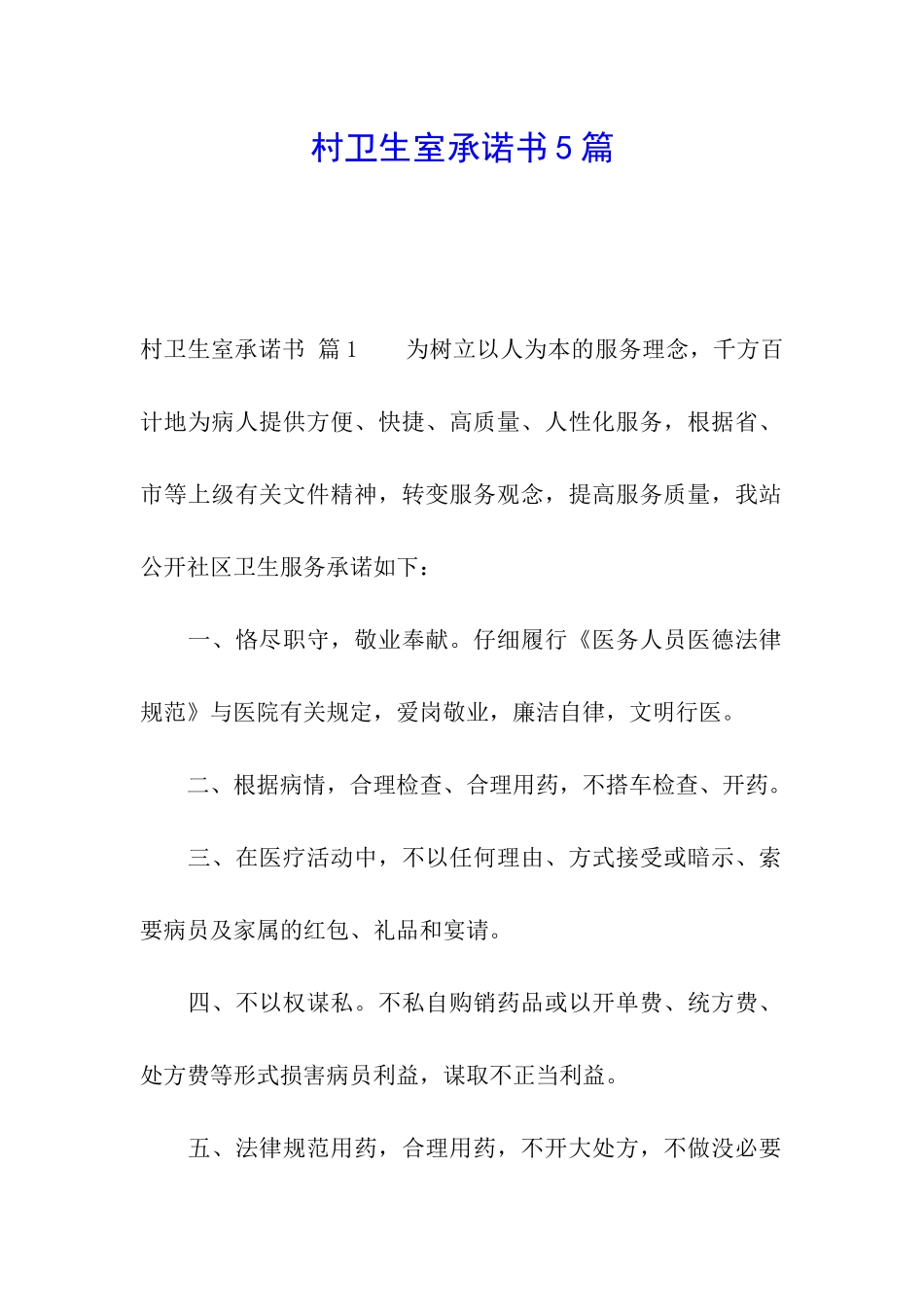 村卫生室承诺书5篇

村卫生室承诺书 篇1　　为树立以人为本的服务理念，千方百计地为病人提供方便、快捷、高质量、人性化服务，根据省、市等上级有关文件精神，转变服务观念，提高服务质量，我站公开社区卫生服务承诺如下：

一、恪尽职守，敬业奉献。仔细履行《医务人员医德法律规范》与医院有关规定，爱岗敬业，廉洁自律，文明行医。

二、根据病情，合理检查、合理用药，不搭车检查、开药。

三、在医疗活动中，不以任何理由、方式接受或暗示、索要病员及家属的红包、礼品和宴请。

四、不以权谋私。不私自购销药品或以开单费、统方费、处方费等形式损害病员利益，谋取不正当利益。

五、法律规范用药，合理用药，不开大处方，不做没必要